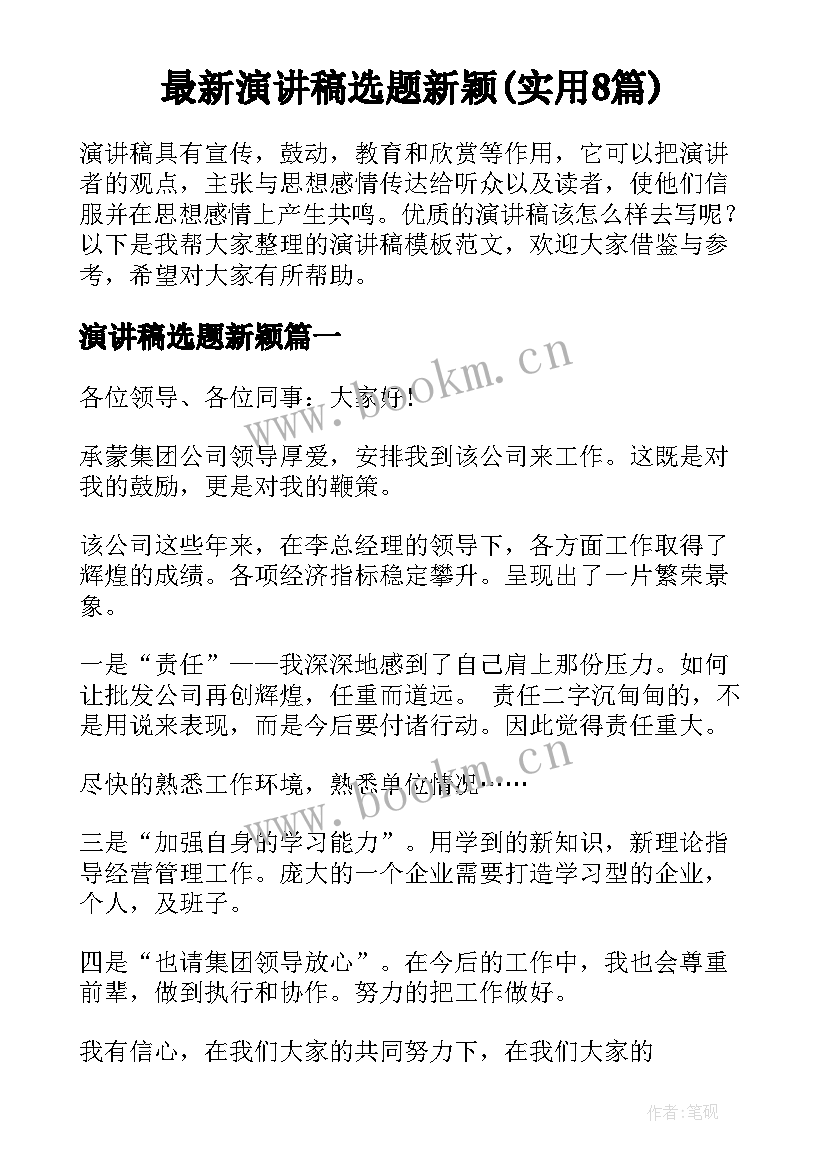 最新演讲稿选题新颖(实用8篇)

演讲稿具有宣传，鼓动，教育和欣赏等作用，它可以把演讲者的观点，主张与思想感情传达给听众以及读者，使他们信服并在思想感情上产生共鸣。优质的演讲稿该怎么样去写呢？以下是我帮大家整理的演讲稿模板范文，欢迎大家借鉴与参考，希望对大家有所帮助。

演讲稿选题新颖篇一

各位领导、各位同事：大家好！

承蒙集团公司领导厚爱，安排我到该公司来工作。这既是对我的鼓励，更是对我的鞭策。

该公司这些年来，在李总经理的领导下，各方面工作取得了辉煌的成绩。各项经济指标稳定攀升。呈现出了一片繁荣景象。

一是“责任”——我深深地感到了自己肩上那份压力。如何让批发公司再创辉煌，任重而道远。 责任二字沉甸甸的，不是用说来表现，而是今后要付诸行动。因此觉得责任重大。

尽快的熟悉工作环境，熟悉单位情况……

三是“加强自身的学习能力”。用学到的新知识，新理论指导经营管理工作。庞大的一个企业需要打造学习型的企业，个人，及班子。

四是“也请集团领导放心”。在今后的工作中，我也会尊重前辈，做到执行和协作。努力的把工作做好。

我有信心，在我们大家的共同努力下，在我们大家的

www.bookm.cn

www.bookm.cn

作者:笔砚